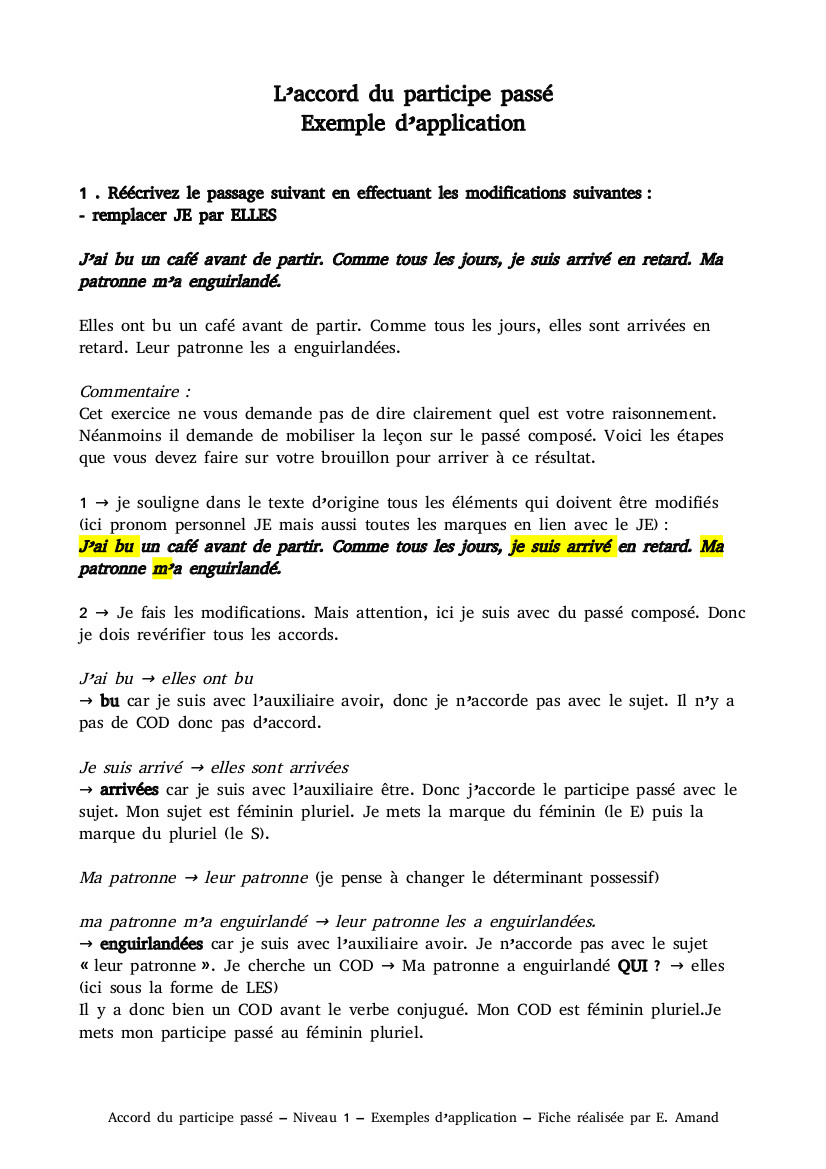 L'accord du participe passé
Exemple d'application

1 . Réécrivez le passage suivant en effectuant les modifications suivantes :
- remplacer JE par ELLES

J'ai bu un café avant de partir. Comme tous les jours, je suis arrivé en retard. Ma patronne m'a enguirlandé.

Elles ont bu un café avant de partir. Comme tous les jours, elles sont arrivées en retard. Leur patronne les a enguirlandées.

Commentaire :
Cet exercice ne vous demande pas de dire clairement quel est votre raisonnement. Néanmoins il demande de mobiliser la leçon sur le passé composé. Voici les étapes que vous devez faire sur votre brouillon pour arriver à ce résultat.

1 → je souligne dans le texte d'origine tous les éléments qui doivent être modifiés (ici pronom personnel JE mais aussi toutes les marques en lien avec le JE) :
J'ai bu un café avant de partir. Comme tous les jours, je suis arrivé en retard. Ma patronne m'a enguirlandé.

2 → Je fais les modifications. Mais attention, ici je suis avec du passé composé. Donc je dois revérifier tous les accords.

J'ai bu → elles ont bu
→ bu car je suis avec l'auxiliaire avoir, donc je n'accorde pas avec le sujet. Il n'y a pas de COD donc pas d'accord.

Je suis arrivé → elles sont arrivées
→ arrivées car je suis avec l'auxiliaire être. Donc j'accorde le participe passé avec le sujet. Mon sujet est féminin pluriel. Je mets la marque du féminin (le E) puis la marque du pluriel (le S).

Ma patronne → leur patronne (je pense à changer le déterminant possessif)

ma patronne m'a enguirlandé → leur patronne les a enguirlandées.
→ enguirlandées car je suis avec l'auxiliaire avoir. Je n'accorde pas avec le sujet « leur patronne ». Je cherche un COD → Ma patronne a enguirlandé QUI ? → elles (ici sous la forme de LES)
Il y a donc bien un COD avant le verbe conjugué. Mon COD est féminin pluriel.Je mets mon participe passé au féminin pluriel.

Accord du participe passé – Niveau 1 – Exemples d'application – Fiche réalisée par E. Amand